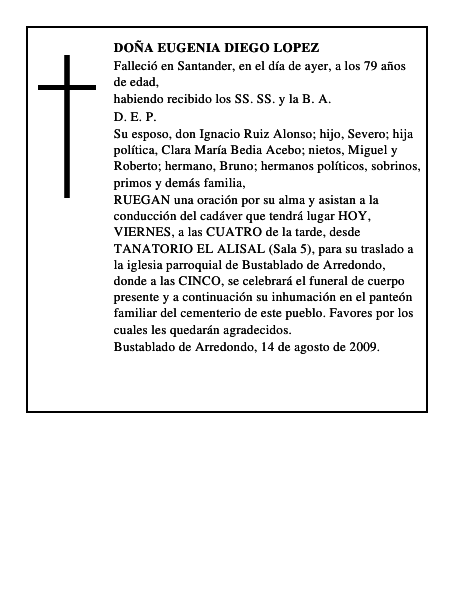 DOÑA EUGENIA DIEGO LOPEZ
Falleció en Santander, en el día de ayer, a los 79 años de edad,
habiendo recibido los SS. SS. y la B. A.
D. E. P.
Su esposo, don Ignacio Ruiz Alonso; hijo, Severo; hija política, Clara María Bedia Acebo; nietos, Miguel y Roberto; hermano, Bruno; hermanos políticos, sobrinos, primos y demás familia,
RUEGAN una oración por su alma y asistan a la conducción del cadáver que tendrá lugar HOY, VIERNES, a las CUATRO de la tarde, desde TANATORIO EL ALISAL (Sala 5), para su traslado a la iglesia parroquial de Bustablado de Arredondo, donde a las CINCO, se celebrará el funeral de cuerpo presente y a continuación su inhumación en el panteón familiar del cementerio de este pueblo. Favores por los cuales les quedarán agradecidos.
Bustablado de Arredondo, 14 de agosto de 2009.